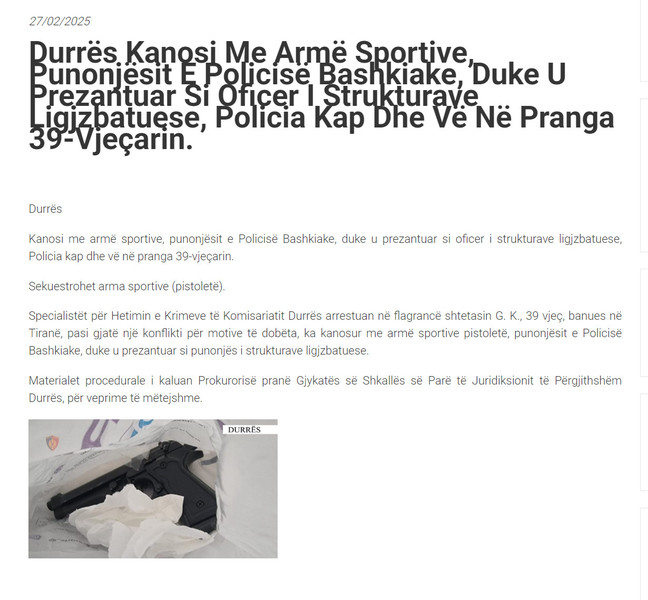 27/02/2025

Durrës Kanosi Me Armë Sportive, Punonjësit E Policisë Bashkiake, Duke U Prezantuar Si Oficer I Strukturave Ligjzbatuese, Policia Kap Dhe Vë Në Pranga 39-Vjeçarin.

Durrës

Kanosi me armë sportive, punonjësit e Policisë Bashkiake, duke u prezantuar si oficer i strukturave ligjzbatuese, Policia kap dhe vë në pranga 39-vjeçarin.

Sekuestrohet arma sportive (pistoletë).

Specialistët për Hetimin e Krimeve të Komisariatit Durrës arrestuan në flagrancë shtetasin G. K., 39 vjeç, banues në Tiranë, pasi gjatë një konflikti për motive të dobëta, ka kanosur me armë sportive pistoletë, punonjësit e Policisë Bashkiake, duke u prezantuar si punonjës i strukturave ligjzbatuese.

Materialet procedurale i kaluan Prokurorisë pranë Gjykatës së Shkallës së Parë të Juridiksionit të Përgjithshëm Durrës, për veprime të mëtejshme.

DURRËS